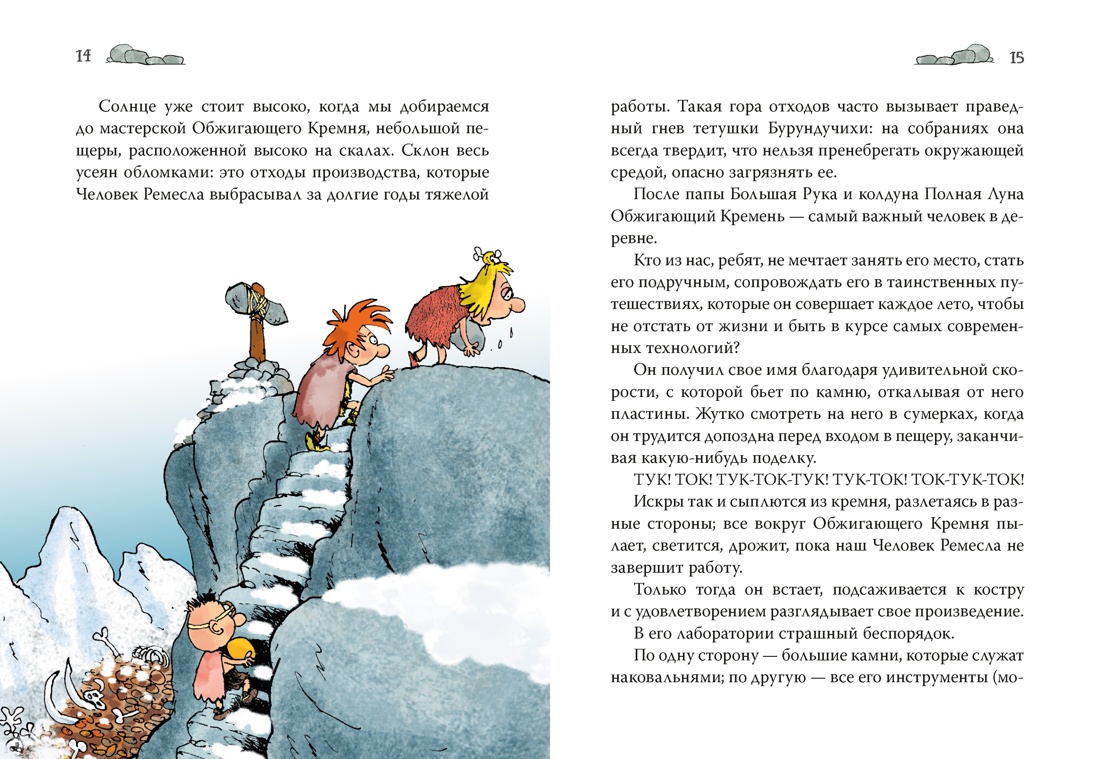 14

Солнце уже стоит высоко, когда мы добираемся до мастерской Обжигающего Кремня, небольшой пещеры, расположенной высоко на скалах. Склон весь усеян обломками: это отходы производства, которые Человек Ремесла выбрасывал за долгие годы тяжелой

15

работы. Такая гора отходов часто вызывает праведный гнев тетушки Бурундучихи: на собраниях она всегда твердит, что нельзя пренебрегать окружающей средой, опасно загрязнять ее.

После папы Большая Рука и колдуна Полная Луна Обжигающий Кремень — самый важный человек в деревне.

Кто из нас, ребят, не мечтает занять его место, стать его подручным, сопровождать его в таинственных путешествиях, которые он совершает каждое лето, чтобы не отстать от жизни и быть в курсе самых современных технологий?

Он получил свое имя благодаря удивительной скорости, с которой бьет по камню, откалывая от него пластины. Жутко смотреть на него в сумерках, когда он трудится допоздна перед входом в пещеру, заканчивая какую-нибудь поделку.

ТУК! ТОК! ТУК-ТОК-ТУК! ТУК-ТОК! ТОК-ТУК-ТОК!

Искры так и сыплются из кремня, разлетаясь в разные стороны; все вокруг Обжигающего Кремня пылает, светится, дрожит, пока наш Человек Ремесла не завершит работу.

Только тогда он встает, подсаживается к костру и с удовлетворением разглядывает свое произведение.

В его лаборатории страшный беспорядок.

По одну сторону — большие камни, которые служат наковальнями; по другую — все его инструменты (мо-